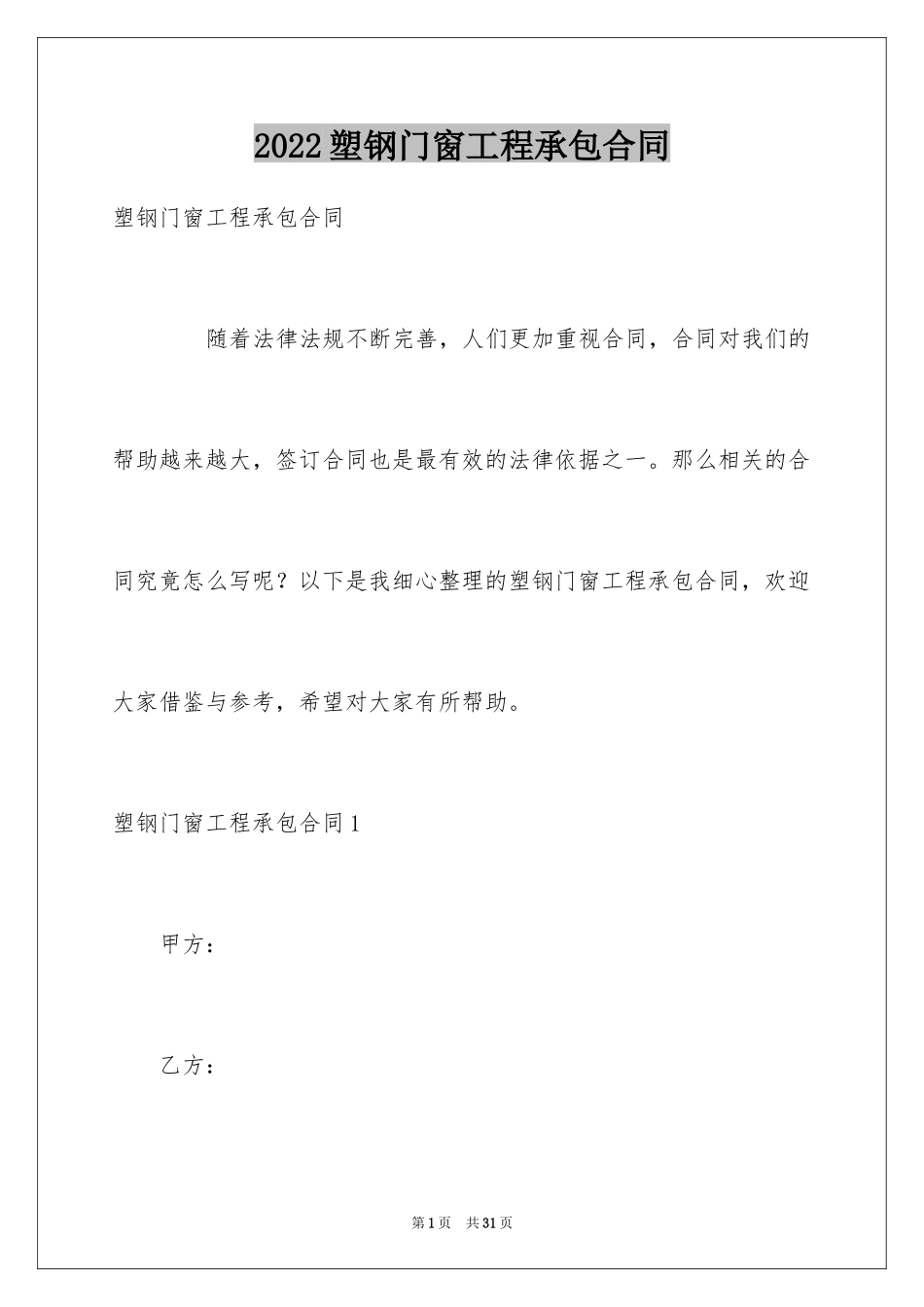 2022塑钢门窗工程承包合同

塑钢门窗工程承包合同

随着法律法规不断完善，人们更加重视合同，合同对我们的帮助越来越大，签订合同也是最有效的法律依据之一。那么相关的合同究竟怎么写呢？以下是我细心整理的塑钢门窗工程承包合同，欢迎大家借鉴与参考，希望对大家有所帮助。

塑钢门窗工程承包合同1

甲方：

乙方：

第1页 共31页